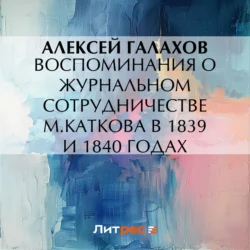 АЛЕКСЕЙ ГАЛАХОВ
ВОСПОМИНАНИЯ О ЖУРНАЛЬНОМ СОТРУДНИЧЕСТВЕ М.КАТКОВА В 1839 И 1840 ГОДАХ

Литрес